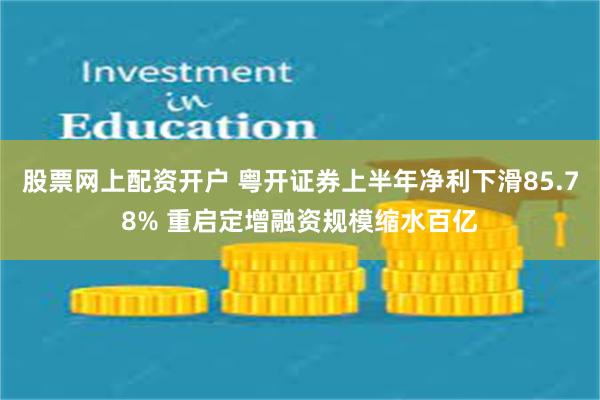 Investment
in
Education

股票网上配资开户 粤开证券上半年净利下滑85.78% 重启定增融资规模缩水百亿